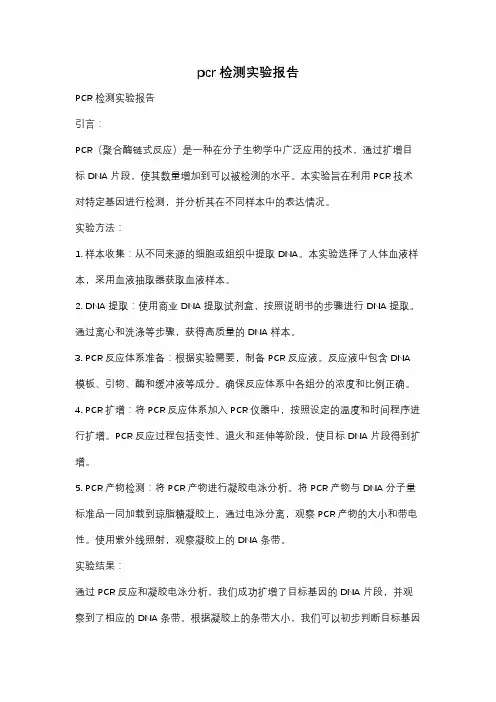 pcr 检测实验报告

PCR 检测实验报告

引言：

PCR（聚合酶链式反应）是一种在分子生物学中广泛应用的技术，通过扩增目标 DNA 片段，使其数量增加到可以被检测的水平。本实验旨在利用 PCR 技术对特定基因进行检测，并分析其在不同样本中的表达情况。

实验方法：

1. 样本收集：从不同来源的细胞或组织中提取 DNA。本实验选择了人体血液样本，采用血液抽取器获取血液样本。

2. DNA 提取：使用商业 DNA 提取试剂盒，按照说明书的步骤进行 DNA 提取。通过离心和洗涤等步骤，获得高质量的 DNA 样本。

3. PCR 反应体系准备：根据实验需要，制备 PCR 反应液。反应液中包含 DNA 模板、引物、酶和缓冲液等成分。确保反应体系中各组分的浓度和比例正确。

4. PCR 扩增：将 PCR 反应体系加入 PCR 仪器中，按照设定的温度和时间程序进行扩增。PCR 反应过程包括变性、退火和延伸等阶段，使目标 DNA 片段得到扩增。

5. PCR 产物检测：将 PCR 产物进行凝胶电泳分析。将 PCR 产物与 DNA 分子量标准品一同加载到琼脂糖凝胶上，通过电泳分离，观察 PCR 产物的大小和带电性。使用紫外线照射，观察凝胶上的 DNA 条带。

实验结果：

通过 PCR 反应和凝胶电泳分析，我们成功扩增了目标基因的 DNA 片段，并观察到了相应的 DNA 条带。根据凝胶上的条带大小，我们可以初步判断目标基因